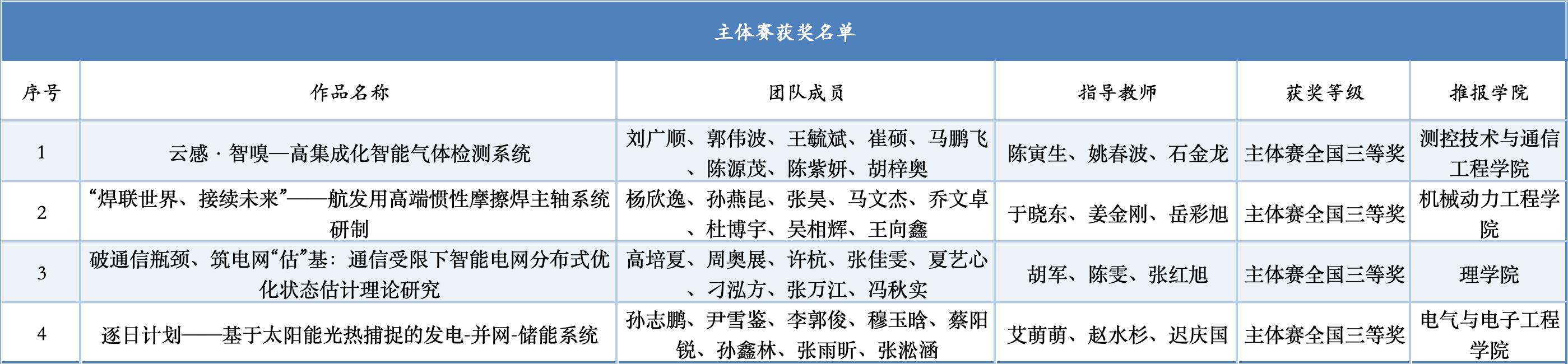 主体赛获奖名单

| 序号 | 作品名称 | 团队成员 | 指导教师 | 获奖等级 | 推报学院 |
|---|---|---|---|---|---|
| 1 | 云感·智嗅—高集成化智能气体检测系统 | 刘广顺、郭伟波、王毓斌、崔硕、马鹏飞、陈源茂、陈紫妍、胡梓奥 | 陈寅生、姚春波、石金龙 | 主体赛全国三等奖 | 测控技术与通信工程学院 |
| 2 | “焊联世界、接续未来”——航发用高端惯性摩擦焊主轴系统研制 | 杨欣逸、孙燕昆、张昊、马文杰、乔文卓、杜博宇、吴相辉、王向鑫 | 于晓东、姜金刚、岳彩旭 | 主体赛全国三等奖 | 机械动力工程学院 |
| 3 | 破通信瓶颈、筑电网“估”基：通信受限下智能电网分布式优化状态估计理论研究 | 高培夏、周奥展、许杭、张佳雯、夏艺心、刁泓方、张万江、冯秋实 | 胡军、陈雯、张红旭 | 主体赛全国三等奖 | 理学院 |
| 4 | 逐日计划——基于太阳能光热捕捉的发电-并网-储能系统 | 孙志鹏、尹雪鉴、李郭俊、穆玉晗、蔡阳锐、孙鑫林、张雨昕、张淞涵 | 艾萌萌、赵水杉、迟庆国 | 主体赛全国三等奖 | 电气与电子工程学院 |